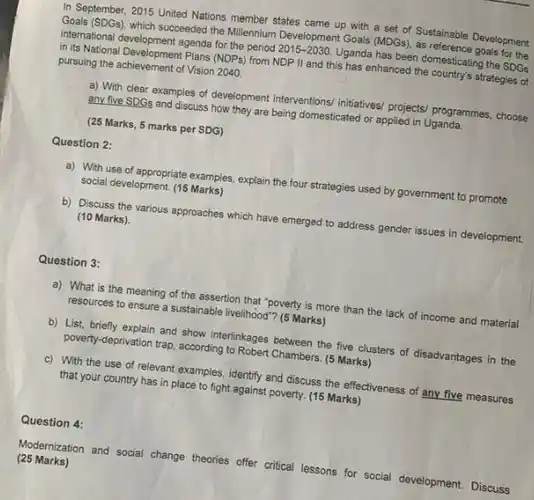 In September, 2015 United Nations member states came up with a set of Sustainable Development Goals (SDGs), which succeeded the Millennium Development Goals (MDGs), as reference goals for the international development agenda for the period 2015–2030. Uganda has been domesticating the SDGs in its National Development Plans (NDPs) from NDP II and this has enhanced the country's strategies of pursuing the achievement of Vision 2040.

a) With clear examples of development interventions/ initiatives/ projects/ programmes, choose any five SDGs and discuss how they are being domesticated or applied in Uganda.

(25 Marks, 5 marks per SDG)

Question 2:

a) With use of appropriate examples, explain the four strategies used by government to promote social development. (15 Marks)

b) Discuss the various approaches which have emerged to address gender issues in development. (10 Marks).

Question 3:

a) What is the meaning of the assertion that "poverty is more than the lack of income and material resources to ensure a sustainable livelihood"? (5 Marks)

b) List, briefly explain and show interlinkages between the five clusters of disadvantages in the poverty-deprivation trap, according to Robert Chambers. (5 Marks)

c) With the use of relevant examples, identify and discuss the effectiveness of any five measures that your country has in place to fight against poverty. (15 Marks)

Question 4:

Modernization and social change theories offer critical lessons for social development. Discuss (25 Marks)